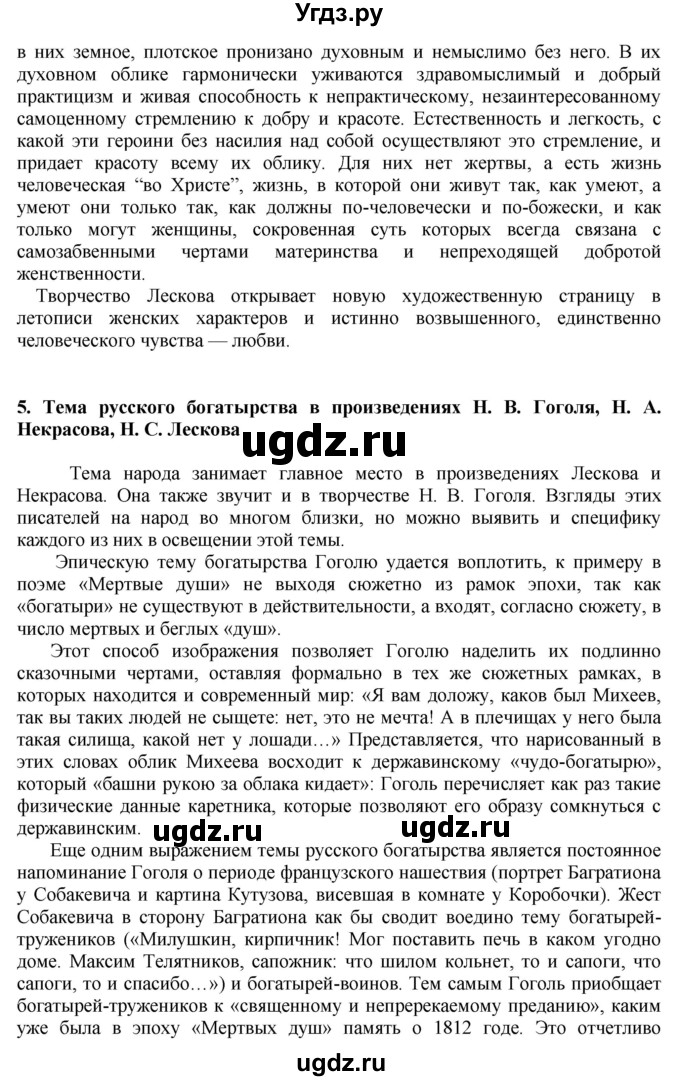 Угдз.ру

в них земное, плотское пронизано духовным и немыслимо без него. В их духовном облике гармонически уживаются здравомыслимый и добрый практицизм и живая способность к непрактическому, незаинтересованному самоценному стремлению к добру и красоте. Естественность и легкость, с какой эти героини без насилия над собой осуществляют это стремление, и придает красоту всему их облику. Для них нет жертвы, а есть жизнь человеческая “во Христе”, жизнь, в которой они живут так, как умеют, а умеют они только так, как должны по-человечески и по-божески, и как только могут женщины, сокровенная суть которых всегда связана с самозабвенными чертами материнства и непреходящей добротой женственности.

Творчество Лескова открывает новую художественную страницу в летописи женских характеров и истинно возвышенного, единственно человеческого чувства — любви.

5. Тема русского богатырства в произведениях Н. В. Гоголя, Н. А. Некрасова, Н. С. Лескова

ugdz.ru

Тема народа занимает главное место в произведениях Лескова и Некрасова. Она также звучит и в творчестве Н. В. Гоголя. Взгляды этих писателей на народ во многом близки, но можно выявить и специфику каждого из них в освещении этой темы.

Эпическую тему богатырства Гоголю удается воплотить, к примеру в поэме «Мертвые души» не выходя сюжетно из рамок эпохи, так как «богатыри» не существуют в действительности, а входят, согласно сюжету, в число мертвых и беглых «душ».

Этот способ изображения позволяет Гоголю наделить их подлинно сказочными чертами, оставляя формально в тех же сюжетных рамках, в которых находится и современный мир: «Я вам доложу, каков был Михеев, так вы таких людей не сыщете: нет, это не мечта! А в плечищах у него была такая силища, какой нет у лошади…» Представляется, что нарисованный в этих словах облик Михеева восходит к державинскому «чудо-богатырю», который «башни рукою за облака кидает»: Гоголь перечисляет как раз такие физические данные каретника, которые позволяют его образу сомкнуться с державинским.

ugdz.ru ugdz.ru

Еще одним выражением темы русского богатырства является постоянное напоминание Гоголя о периоде французского нашествия (портрет Багратиона у Собакевича и картина Кутузова, висевшая в комнате у Коробочки). Жест Собакевича в сторону Багратиона как бы сводит воедино тему богатырей-тружеников («Милушкин, кирпичник! Мог поставить печь в каком угодно доме. Максим Телятников, сапожник: что шилом кольнет, то и сапоги, что сапоги, то и спасибо…») и богатырей-воинов. Тем самым Гоголь приобщает богатырей-тружеников к «священному и непререкаемому преданию», каким уже была в эпоху «Мертвых душ» память о 1812 годе. Это отчетливо

ugdz.ru